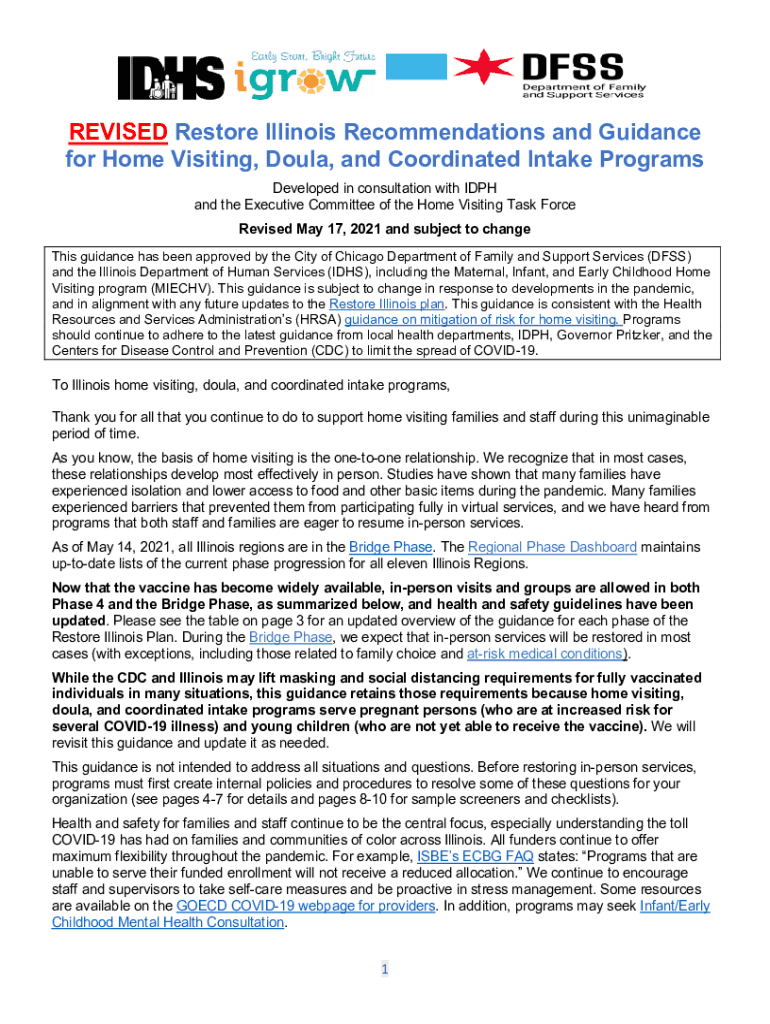 IDHS Early Start, Bright Future igrow DFSS Department of Family and Support Services

REVISED Restore Illinois Recommendations and Guidance for Home Visiting, Doula, and Coordinated Intake Programs

Developed in consultation with IDPH and the Executive Committee of the Home Visiting Task Force

Revised May 17, 2021 and subject to change

This guidance has been approved by the City of Chicago Department of Family and Support Services (DFSS) and the Illinois Department of Human Services (IDHS), including the Maternal, Infant, and Early Childhood Home Visiting program (MIECHV). This guidance is subject to change in response to developments in the pandemic, and in alignment with any future updates to the Restore Illinois plan. This guidance is consistent with the Health Resources and Services Administration's (HRSA) guidance on mitigation of risk for home visiting. Programs should continue to adhere to the latest guidance from local health departments, IDPH, Governor Pritzker, and the Centers for Disease Control and Prevention (CDC) to limit the spread of COVID-19.

To Illinois home visiting, doula, and coordinated intake programs,

Thank you for all that you continue to do to support home visiting families and staff during this unimaginable period of time.

As you know, the basis of home visiting is the one-to-one relationship. We recognize that in most cases, these relationships develop most effectively in person. Studies have shown that many families have experienced isolation and lower access to food and other basic items during the pandemic. Many families experienced barriers that prevented them from participating fully in virtual services, and we have heard from programs that both staff and families are eager to resume in-person services.

As of May 14, 2021, all Illinois regions are in the Bridge Phase. The Regional Phase Dashboard maintains up-to-date lists of the current phase progression for all eleven Illinois Regions.

Now that the vaccine has become widely available, in-person visits and groups are allowed in both Phase 4 and the Bridge Phase, as summarized below, and health and safety guidelines have been updated. Please see the table on page 3 for an updated overview of the guidance for each phase of the Restore Illinois Plan. During the Bridge Phase, we expect that in-person services will be restored in most cases (with exceptions, including those related to family choice and at-risk medical conditions).

While the CDC and Illinois may lift masking and social distancing requirements for fully vaccinated individuals in many situations, this guidance retains those requirements because home visiting, doula, and coordinated intake programs serve pregnant persons (who are at increased risk for several COVID-19 illness) and young children (who are not yet able to receive the vaccine). We will revisit this guidance and update it as needed.

This guidance is not intended to address all situations and questions. Before restoring in-person services, programs must first create internal policies and procedures to resolve some of these questions for your organization (see pages 4-7 for details and pages 8-10 for sample screeners and checklists).

Health and safety for families and staff continue to be the central focus, especially understanding the toll COVID-19 has had on families and communities of color across Illinois. All funders continue to offer maximum flexibility throughout the pandemic. For example, ISBE's ECBG FAQ states: "Programs that are unable to serve their funded enrollment will not receive a reduced allocation." We continue to encourage staff and supervisors to take self-care measures and be proactive in stress management. Some resources are available on the GOECD COVID-19 webpage for providers. In addition, programs may seek Infant/Early Childhood Mental Health Consultation.

1